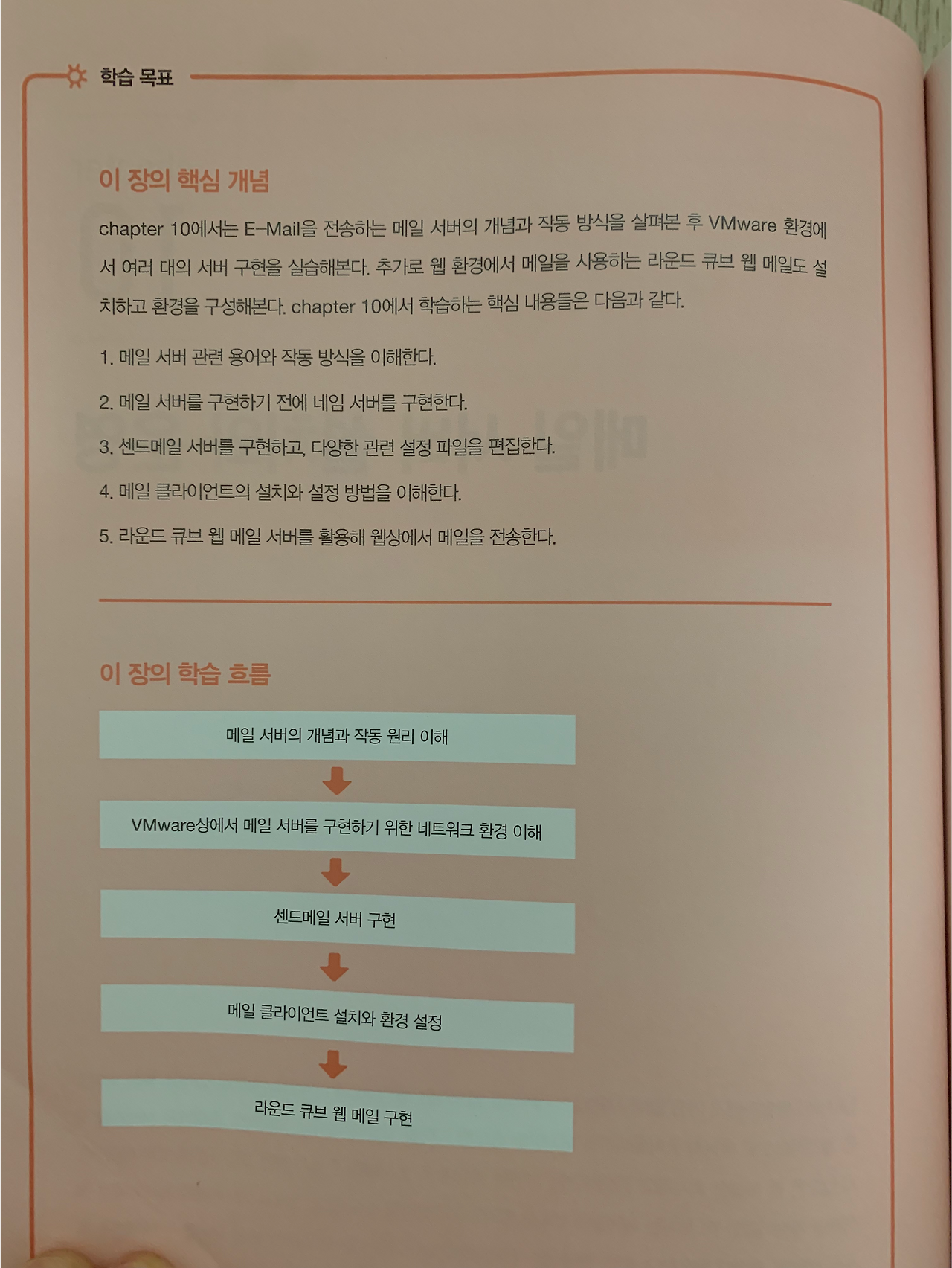 학습 목표

이 장의 핵심 개념

chapter 10에서는 E-Mail을 전송하는 메일 서버의 개념과 작동 방식을 살펴본 후 VMware 환경에서 여러 대의 서버 구현을 실습해본다. 추가로 웹 환경에서 메일을 사용하는 라운드 큐브 웹 메일도 설치하고 환경을 구성해본다. chapter 10에서 학습하는 핵심 내용들은 다음과 같다.

1. 메일 서버 관련 용어와 작동 방식을 이해한다.

2. 메일 서버를 구현하기 전에 네임 서버를 구현한다.

3. 센드메일 서버를 구현하고, 다양한 관련 설정 파일을 편집한다.

4. 메일 클라이언트의 설치와 설정 방법을 이해한다.

5. 라운드 큐브 웹 메일 서버를 활용해 웹상에서 메일을 전송한다.

이 장의 학습 흐름

메일 서버의 개념과 작동 원리 이해

VMware상에서 메일 서버를 구현하기 위한 네트워크 환경 이해

센드메일 서버 구현

메일 클라이언트 설치와 환경 설정

라운드 큐브 웹 메일 구현